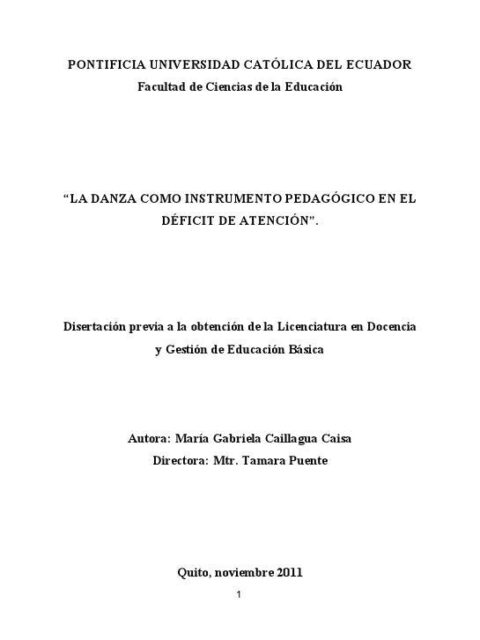 PONTIFICIA UNIVERSIDAD CATÓLICA DEL ECUADOR
Facultad de Ciencias de la Educación

“LA DANZA COMO INSTRUMENTO PEDAGÓGICO EN EL DÉFICIT DE ATENCIÓN”.

Disertación previa a la obtención de la Licenciatura en Docencia y Gestión de Educación Básica

Autora: María Gabriela Caillagua Caisa
Directora: Mtr. Tamara Puente

Quito, noviembre 2011

1